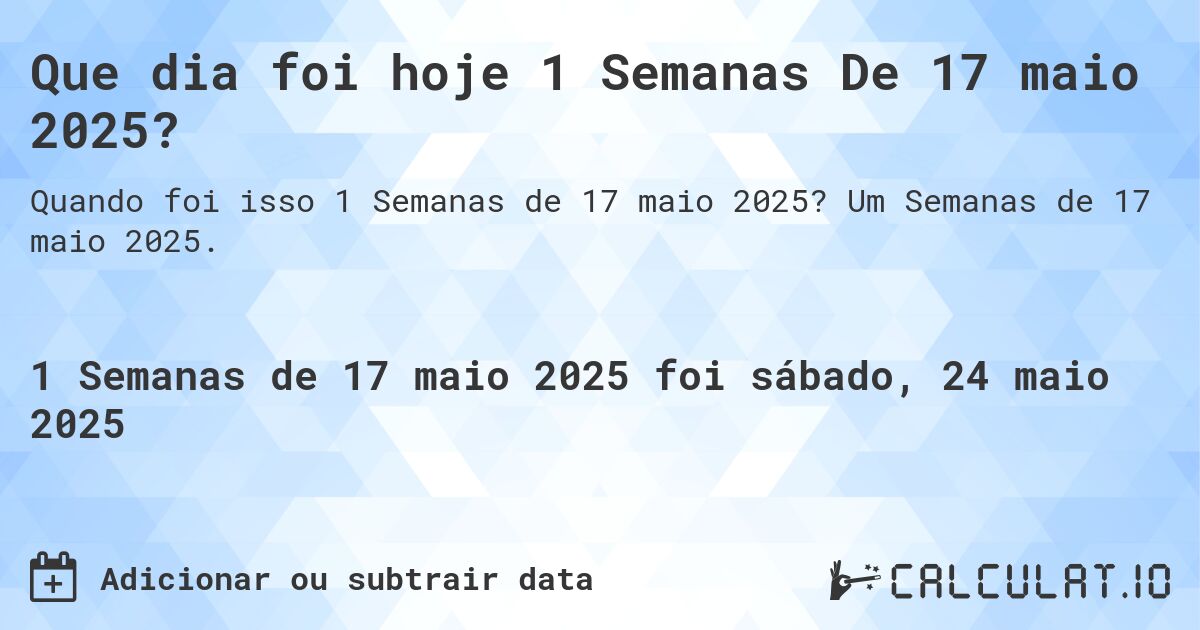 Que dia foi hoje 1 Semanas De 17 maio 2025?

Quando foi isso 1 Semanas de 17 maio 2025? Um Semanas de 17 maio 2025.

1 Semanas de 17 maio 2025 foi sábado, 24 maio 2025

Adicionar ou subtrair data

CALCULAT.IO